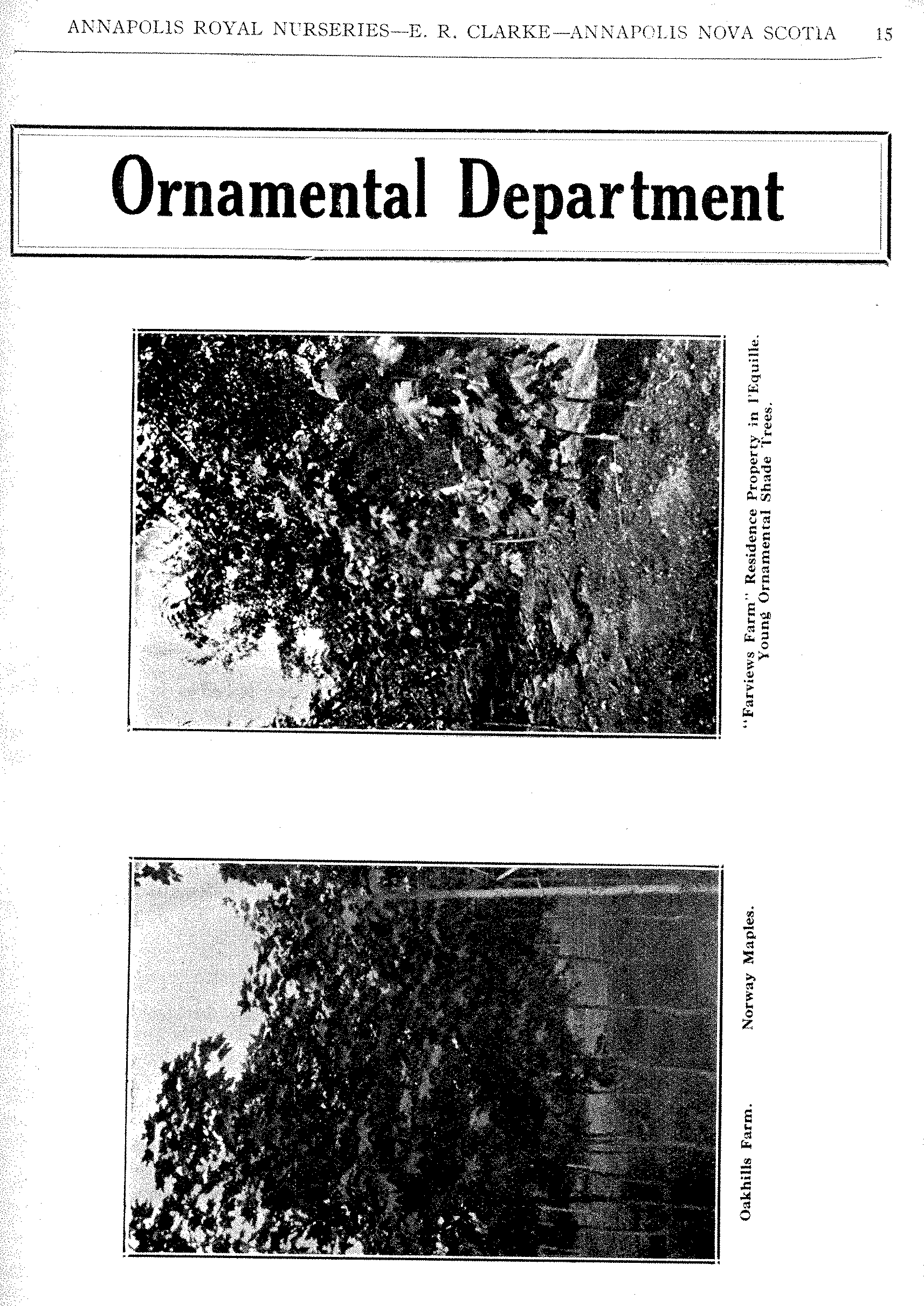 ANNAPOLIS ROYAL NURSERIES—E. R. CLARKE—ANNAPOLIS NOVA SCOTIA 15

Ornamental Department

"Farviews Farm" Residence Property in l'Equille.
Young Ornamental Shade Trees.

Oakhills Farm. Norway Maples.